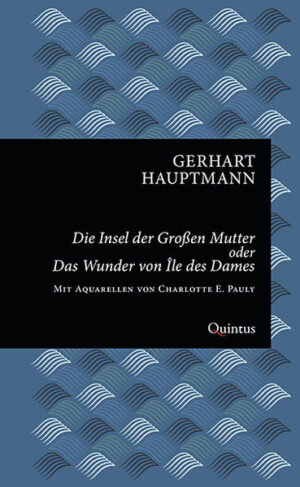 GERHART
HAUPTMANN

Die Insel der Großen Mutter
oder
Das Wunder von Île des Dames

Mit Aquarellen von Charlotte E. Pauly

Quintus